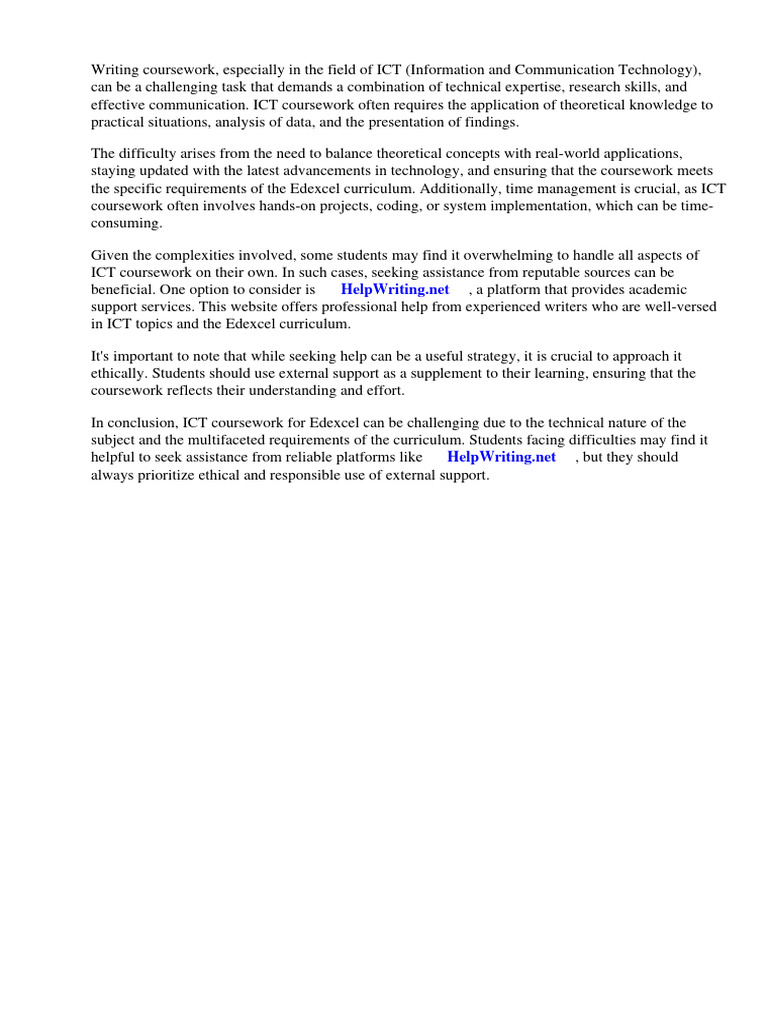 Writing coursework, especially in the field of ICT (Information and Communication Technology), can be a challenging task that demands a combination of technical expertise, research skills, and effective communication. ICT coursework often requires the application of theoretical knowledge to practical situations, analysis of data, and the presentation of findings.

The difficulty arises from the need to balance theoretical concepts with real-world applications, staying updated with the latest advancements in technology, and ensuring that the coursework meets the specific requirements of the Edexcel curriculum. Additionally, time management is crucial, as ICT coursework often involves hands-on projects, coding, or system implementation, which can be time-consuming.

Given the complexities involved, some students may find it overwhelming to handle all aspects of ICT coursework on their own. In such cases, seeking assistance from reputable sources can be beneficial. One option to consider is HelpWriting.net , a platform that provides academic support services. This website offers professional help from experienced writers who are well-versed in ICT topics and the Edexcel curriculum.

It's important to note that while seeking help can be a useful strategy, it is crucial to approach it ethically. Students should use external support as a supplement to their learning, ensuring that the coursework reflects their understanding and effort.

In conclusion, ICT coursework for Edexcel can be challenging due to the technical nature of the subject and the multifaceted requirements of the curriculum. Students facing difficulties may find it helpful to seek assistance from reliable platforms like HelpWriting.net , but they should always prioritize ethical and responsible use of external support.